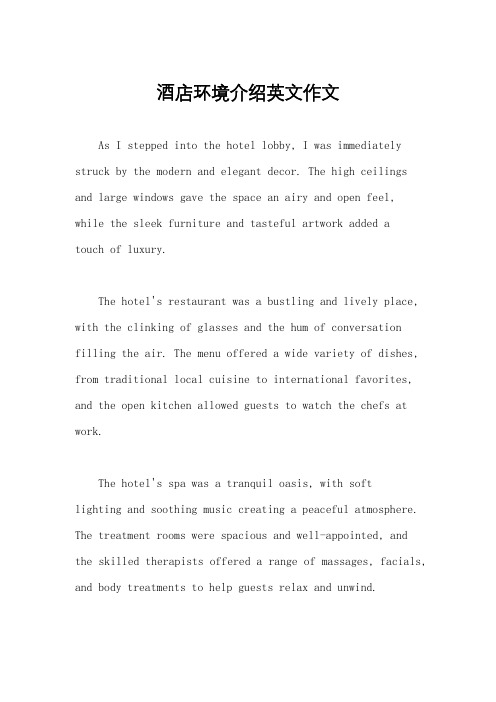 酒店环境介绍英文作文

As I stepped into the hotel lobby, I was immediately struck by the modern and elegant decor. The high ceilings and large windows gave the space an airy and open feel, while the sleek furniture and tasteful artwork added a touch of luxury.

The hotel's restaurant was a bustling and lively place, with the clinking of glasses and the hum of conversation filling the air. The menu offered a wide variety of dishes, from traditional local cuisine to international favorites, and the open kitchen allowed guests to watch the chefs at work.

The hotel's spa was a tranquil oasis, with soft lighting and soothing music creating a peaceful atmosphere. The treatment rooms were spacious and well-appointed, and the skilled therapists offered a range of massages, facials, and body treatments to help guests relax and unwind.